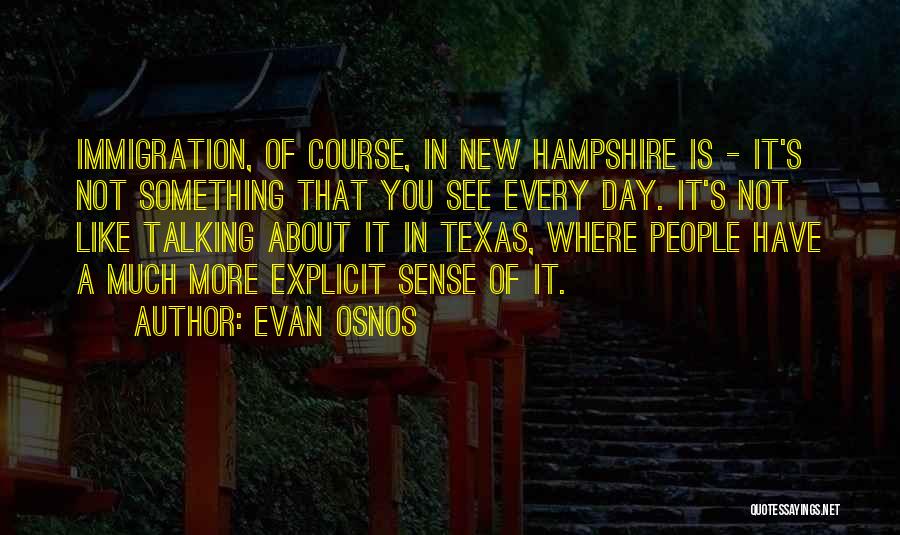 IMMIGRATION, OF COURSE, IN NEW HAMPSHIRE IS - IT'S NOT SOMETHING THAT YOU SEE EVERY DAY. IT'S NOT LIKE TALKING ABOUT IT IN TEXAS, WHERE PEOPLE HAVE A MUCH MORE EXPLICIT SENSE OF IT.

AUTHOR: EVAN OSNOS

QUOTESSAYINGS.NET